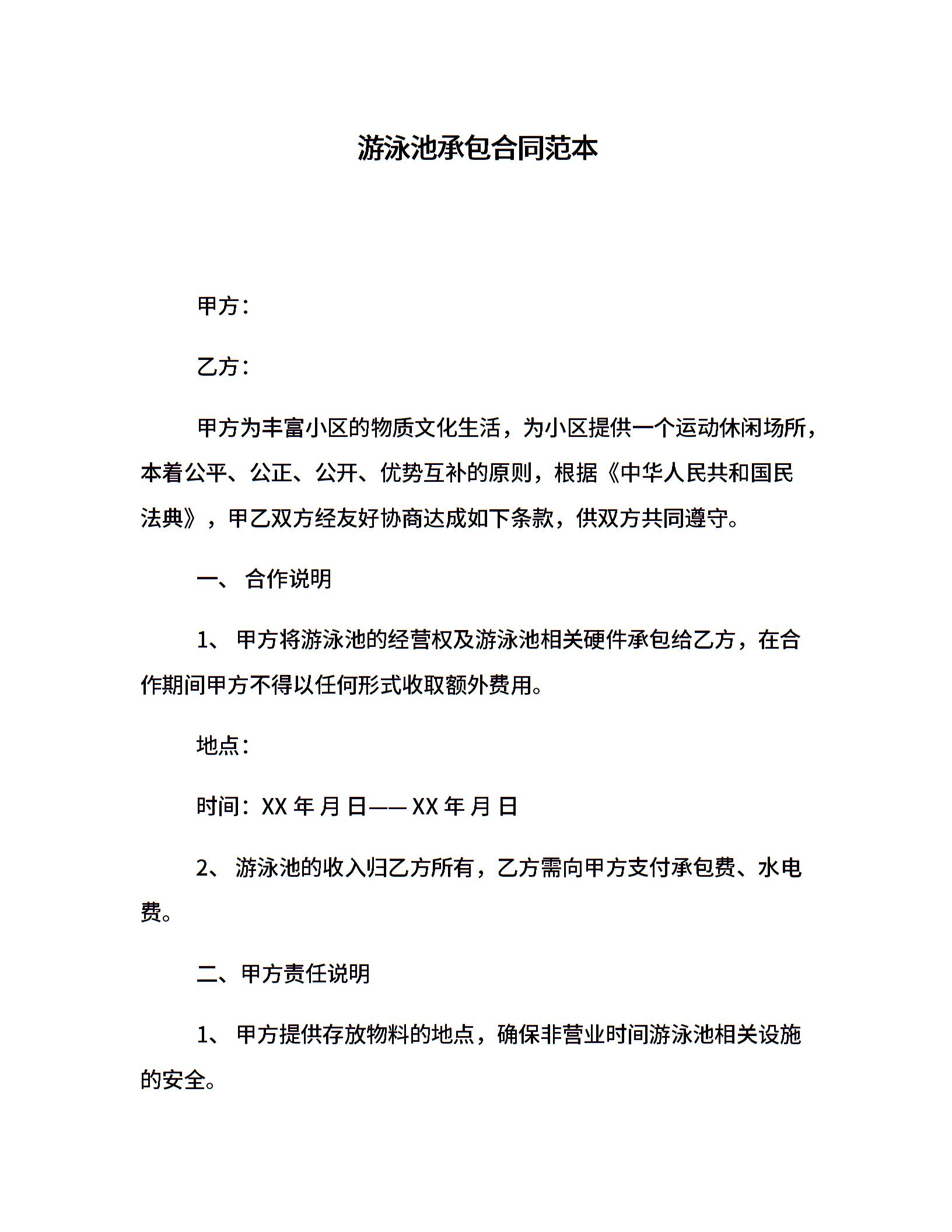 游泳池承包合同范本

甲方：

乙方：

甲方为丰富小区的物质文化生活，为小区提供一个运动休闲场所，本着公平、公正、公开、优势互补的原则，根据《中华人民共和国民法典》，甲乙双方经友好协商达成如下条款，供双方共同遵守。

一、 合作说明

1、 甲方将游泳池的经营权及游泳池相关硬件承包给乙方，在合作期间甲方不得以任何形式收取额外费用。

地点：

时间：XX 年 月 日—— XX 年 月 日

2、 游泳池的收入归乙方所有，乙方需向甲方支付承包费、水电费。

二、甲方责任说明

1、 甲方提供存放物料的地点，确保非营业时间游泳池相关设施的安全。